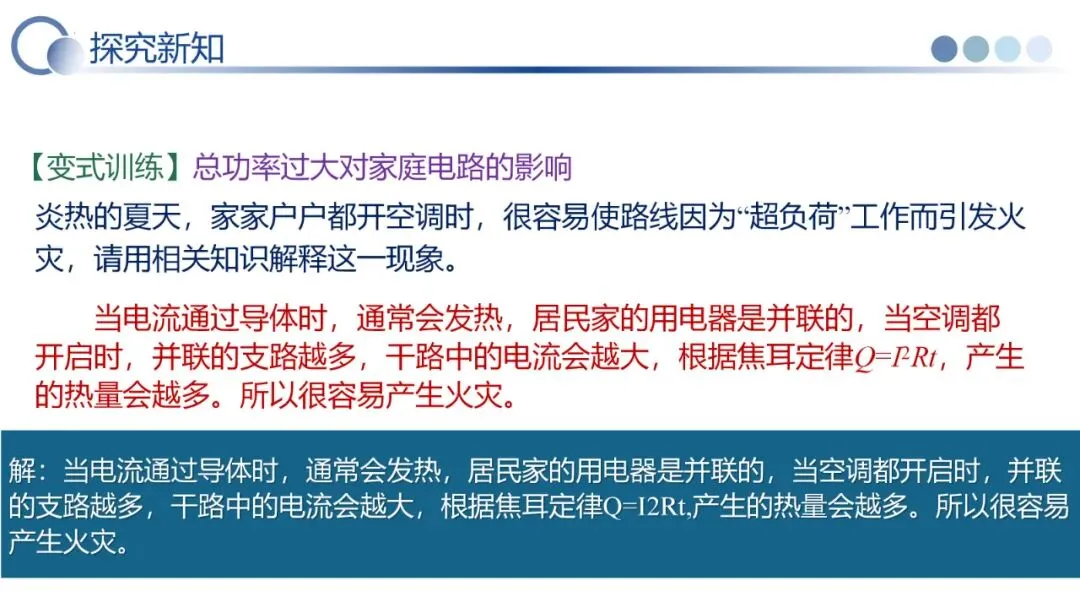 探究新知

【变式训练】总功率过大对家庭电路的影响

炎热的夏天，家家户户都开空调时，很容易使路线因为“超负荷”工作而引发火灾，请用相关知识解释这一现象。

当电流通过导体时，通常会发热，居民家的用电器是并联的，当空调都开启时，并联的支路越多，干路中的电流会越大，根据焦耳定律$Q=I^2Rt$，产生的热量会越多。所以很容易产生火灾。

解：当电流通过导体时，通常会发热，居民家的用电器是并联的，当空调都开启时，并联的支路越多，干路中的电流会越大，根据焦耳定律Q=I2Rt,产生的热量会越多。所以很容易产生火灾。